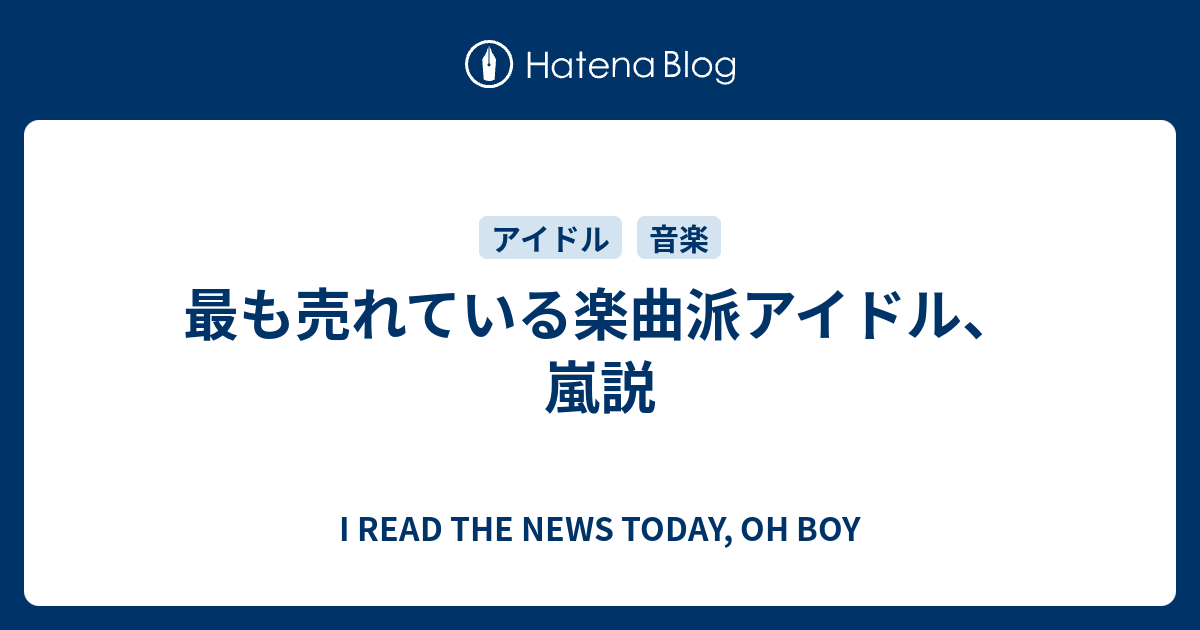 Hatena Blog

アイドル 音楽

最も売れている楽曲派アイドル、嵐説

I READ THE NEWS TODAY, OH BOY